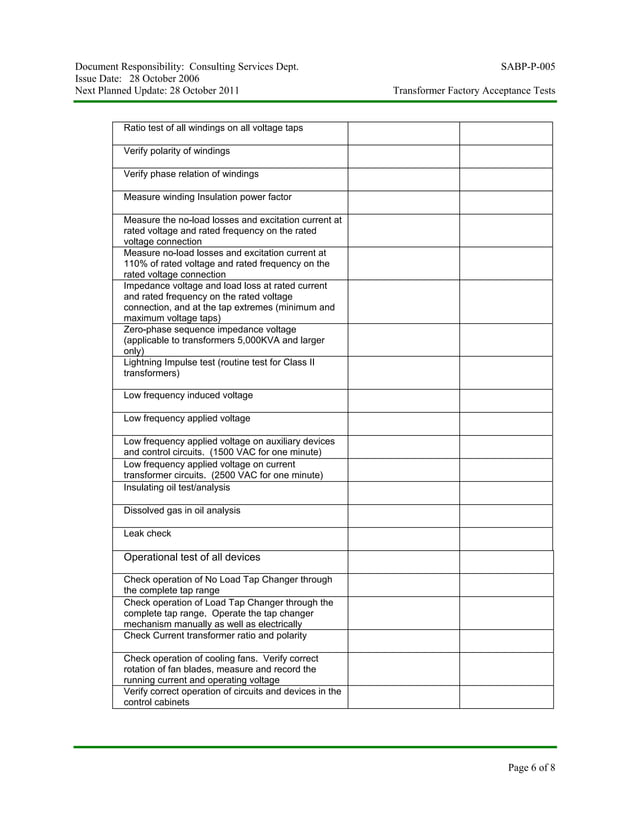 Document Responsibility: Consulting Services Dept.
Issue Date: 28 October 2006
Next Planned Update: 28 October 2011

SABP-P-005

Transformer Factory Acceptance Tests

| | | |
|---|---|---|
| Ratio test of all windings on all voltage taps | | |
| Verify polarity of windings | | |
| Verify phase relation of windings | | |
| Measure winding Insulation power factor | | |
| Measure the no-load losses and excitation current at rated voltage and rated frequency on the rated voltage connection | | |
| Measure no-load losses and excitation current at 110% of rated voltage and rated frequency on the rated voltage connection | | |
| Impedance voltage and load loss at rated current and rated frequency on the rated voltage connection, and at the tap extremes (minimum and maximum voltage taps) | | |
| Zero-phase sequence impedance voltage (applicable to transformers 5,000KVA and larger only) | | |
| Lightning Impulse test (routine test for Class II transformers) | | |
| Low frequency induced voltage | | |
| Low frequency applied voltage | | |
| Low frequency applied voltage on auxiliary devices and control circuits. (1500 VAC for one minute) | | |
| Low frequency applied voltage on current transformer circuits. (2500 VAC for one minute) | | |
| Insulating oil test/analysis | | |
| Dissolved gas in oil analysis | | |
| Leak check | | |
| Operational test of all devices | | |
| Check operation of No Load Tap Changer through the complete tap range | | |
| Check operation of Load Tap Changer through the complete tap range. Operate the tap changer mechanism manually as well as electrically | | |
| Check Current transformer ratio and polarity | | |
| Check operation of cooling fans. Verify correct rotation of fan blades, measure and record the running current and operating voltage | | |
| Verify correct operation of circuits and devices in the control cabinets | | |

Page 6 of 8